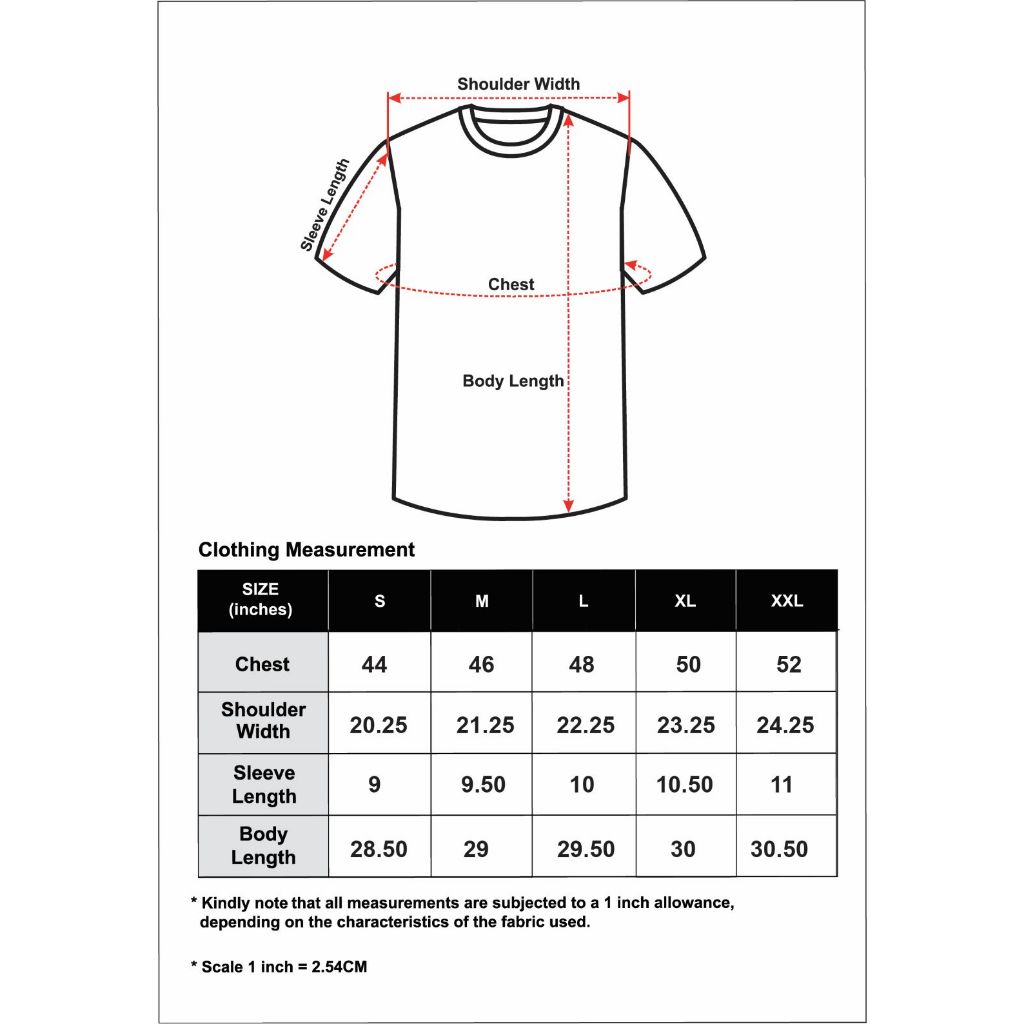 Shoulder Width

Sleeve Length

Chest

Body Length

Clothing Measurement

| SIZE (inches) | S | M | L | XL | XXL |
|---|---|---|---|---|---|
| Chest | 44 | 46 | 48 | 50 | 52 |
| Shoulder Width | 20.25 | 21.25 | 22.25 | 23.25 | 24.25 |
| Sleeve Length | 9 | 9.50 | 10 | 10.50 | 11 |
| Body Length | 28.50 | 29 | 29.50 | 30 | 30.50 |

* Kindly note that all measurements are subjected to a 1 inch allowance, depending on the characteristics of the fabric used.

* Scale 1 inch = 2.54CM